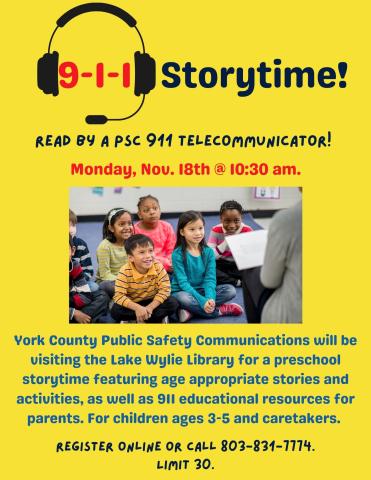 9-1-1 Storytime!

READ BY A PSC 911 TELECOMMUNICATOR!

Monday, Nov. 18th @ 10:30 am.

York County Public Safety Communications will be visiting the Lake Wylie Library for a preschool storytime featuring age appropriate stories and activities, as well as 911 educational resources for parents. For children ages 3-5 and caretakers.

REGISTER ONLINE OR CALL 803-831-7774. LIMIT 30.